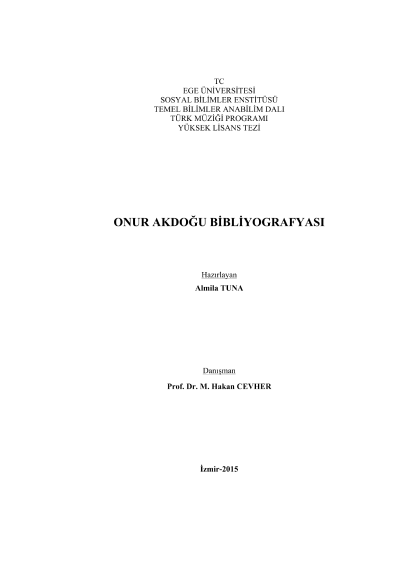 TC
EGE ÜNİVERSİTESİ
SOSYAL BİLİMLER ENSTİTÜSÜ
TEMEL BİLİMLER ANABİLİM DALI
TÜRK MÜZİĞİ PROGRAMI
YÜKSEK LİSANS TEZİ

ONUR AKDOĞU BİBLİYOGRAFYASI

Hazırlayan
Almila TUNA

Danışman
Prof. Dr. M. Hakan CEVHER

İzmir-2015